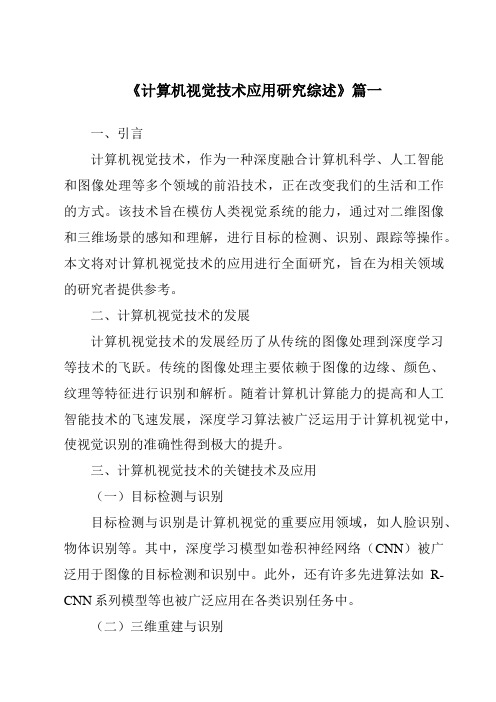 《计算机视觉技术应用研究综述》篇一

一、引言

计算机视觉技术，作为一种深度融合计算机科学、人工智能和图像处理等多个领域的前沿技术，正在改变我们的生活和工作的方式。该技术旨在模仿人类视觉系统的能力，通过对二维图像和三维场景的感知和理解，进行目标的检测、识别、跟踪等操作。本文将对计算机视觉技术的应用进行全面研究，旨在为相关领域的研究者提供参考。

二、计算机视觉技术的发展

计算机视觉技术的发展经历了从传统的图像处理到深度学习等技术的飞跃。传统的图像处理主要依赖于图像的边缘、颜色、纹理等特征进行识别和解析。随着计算机计算能力的提高和人工智能技术的飞速发展，深度学习算法被广泛运用于计算机视觉中，使视觉识别的准确性得到极大的提升。

三、计算机视觉技术的关键技术及应用

（一）目标检测与识别

目标检测与识别是计算机视觉的重要应用领域，如人脸识别、物体识别等。其中，深度学习模型如卷积神经网络（CNN）被广泛用于图像的目标检测和识别中。此外，还有许多先进算法如 R-CNN 系列模型等也被广泛应用在各类识别任务中。

（二）三维重建与识别